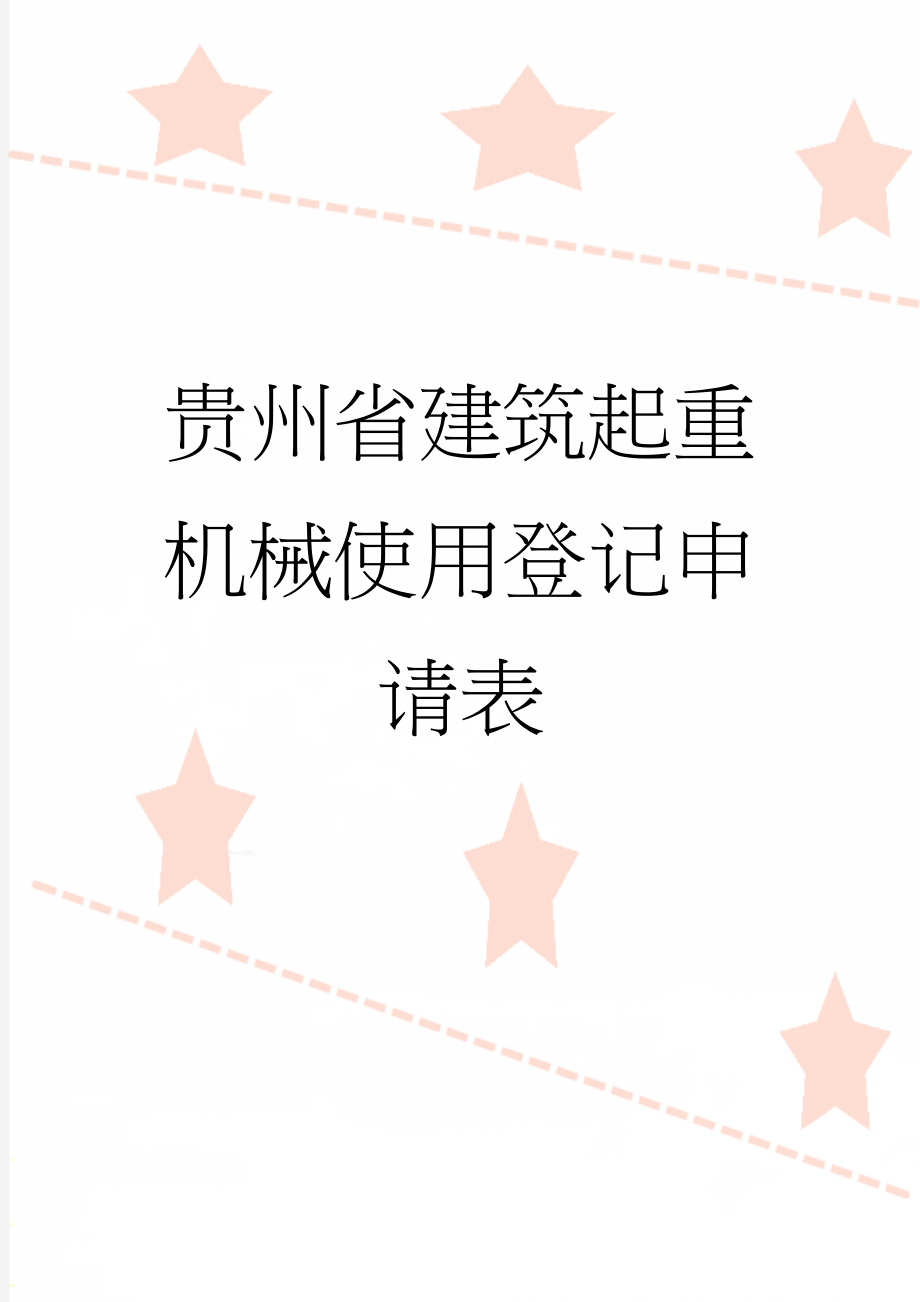 贵州省建筑起重机械使用登记申请表